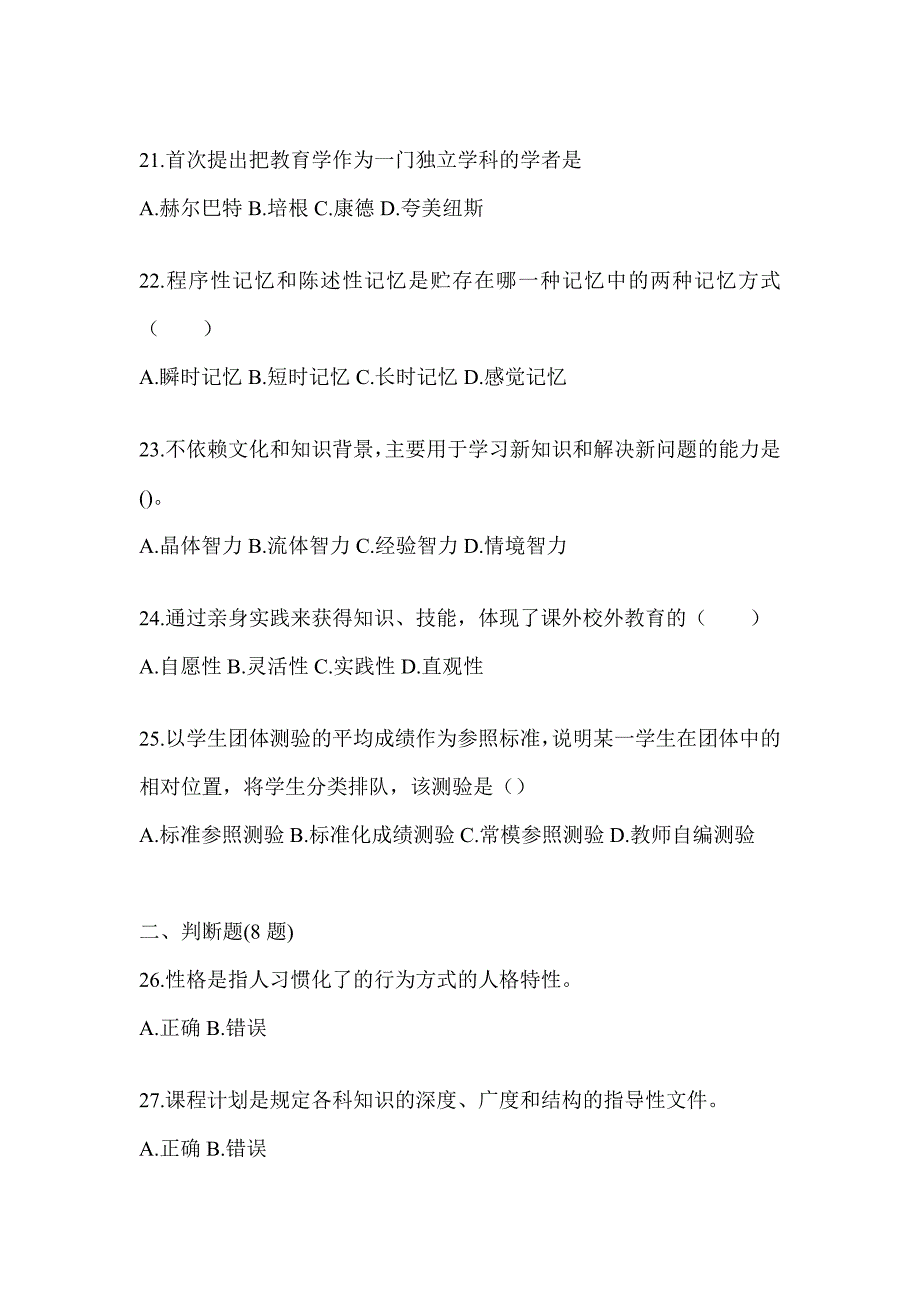 21.首次提出把教育学作为一门独立学科的学者是

A.赫尔巴特 B.培根 C.康德 D.夸美纽斯

22.程序性记忆和陈述性记忆是贮存在哪一种记忆中的两种记忆方式（　　）

A.瞬时记忆 B.短时记忆 C.长时记忆 D.感觉记忆

23.不依赖文化和知识背景，主要用于学习新知识和解决新问题的能力是()。

A.晶体智力 B.流体智力 C.经验智力 D.情境智力

24.通过亲身实践来获得知识、技能，体现了课外校外教育的（　　）

A.自愿性 B.灵活性 C.实践性 D.直观性

25.以学生团体测验的平均成绩作为参照标准，说明某一学生在团体中的相对位置，将学生分类排队，该测验是（）

A.标准参照测验 B.标准化成绩测验 C.常模参照测验 D.教师自编测验

二、判断题(8 题)

26.性格是指人习惯化了的行为方式的人格特性。

A.正确 B.错误

27.课程计划是规定各科知识的深度、广度和结构的指导性文件。

A.正确 B.错误